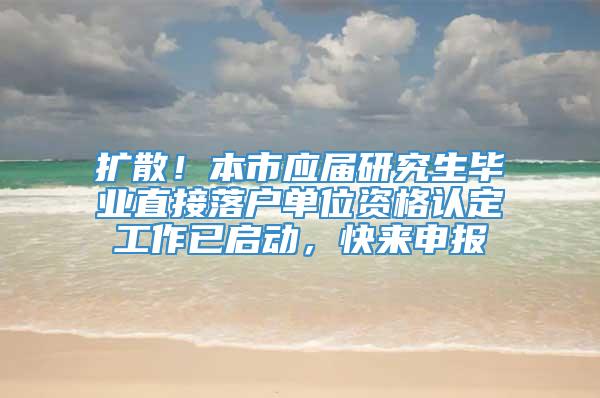 扩散！本市应届研究生毕业直接落户单位资格认定工作已启动，快来申报